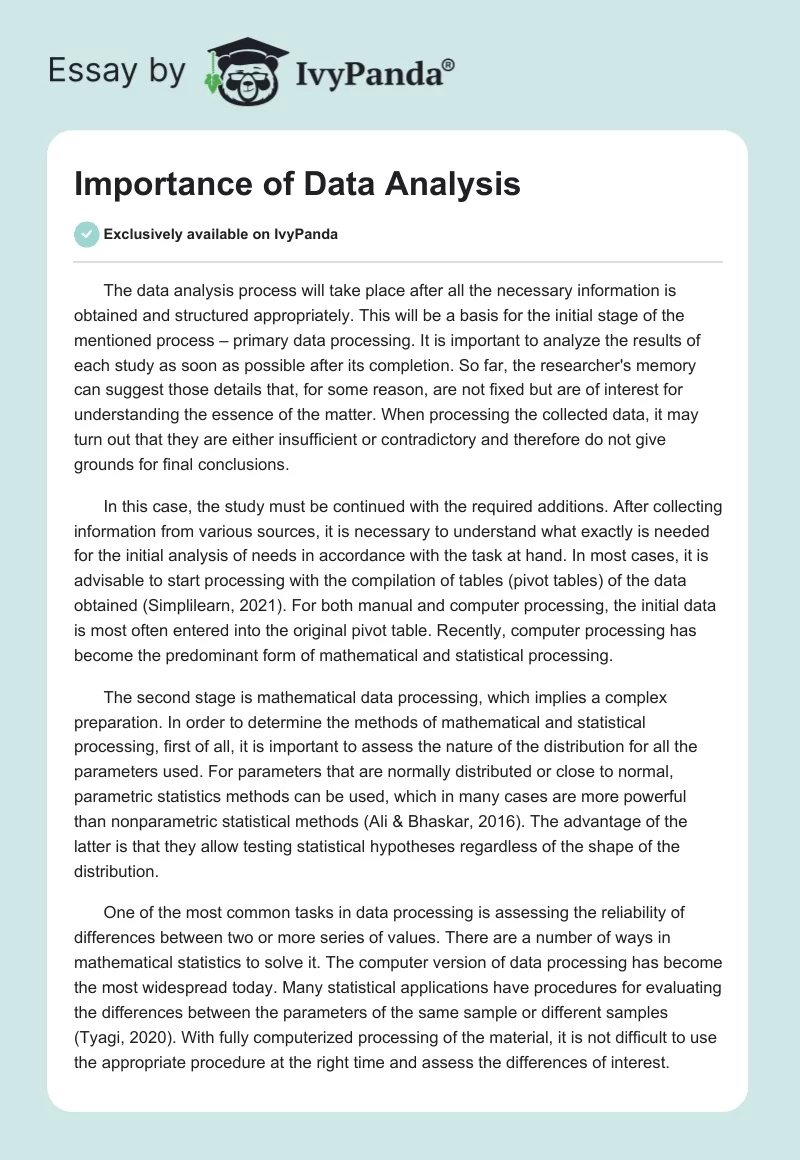 Essay by IvyPanda®

Importance of Data Analysis

Exclusively available on IvyPanda

The data analysis process will take place after all the necessary information is obtained and structured appropriately. This will be a basis for the initial stage of the mentioned process – primary data processing. It is important to analyze the results of each study as soon as possible after its completion. So far, the researcher's memory can suggest those details that, for some reason, are not fixed but are of interest for understanding the essence of the matter. When processing the collected data, it may turn out that they are either insufficient or contradictory and therefore do not give grounds for final conclusions.

In this case, the study must be continued with the required additions. After collecting information from various sources, it is necessary to understand what exactly is needed for the initial analysis of needs in accordance with the task at hand. In most cases, it is advisable to start processing with the compilation of tables (pivot tables) of the data obtained (Simplilearn, 2021). For both manual and computer processing, the initial data is most often entered into the original pivot table. Recently, computer processing has become the predominant form of mathematical and statistical processing.

The second stage is mathematical data processing, which implies a complex preparation. In order to determine the methods of mathematical and statistical processing, first of all, it is important to assess the nature of the distribution for all the parameters used. For parameters that are normally distributed or close to normal, parametric statistics methods can be used, which in many cases are more powerful than nonparametric statistical methods (Ali & Bhaskar, 2016). The advantage of the latter is that they allow testing statistical hypotheses regardless of the shape of the distribution.

One of the most common tasks in data processing is assessing the reliability of differences between two or more series of values. There are a number of ways in mathematical statistics to solve it. The computer version of data processing has become the most widespread today. Many statistical applications have procedures for evaluating the differences between the parameters of the same sample or different samples (Tyagi, 2020). With fully computerized processing of the material, it is not difficult to use the appropriate procedure at the right time and assess the differences of interest.